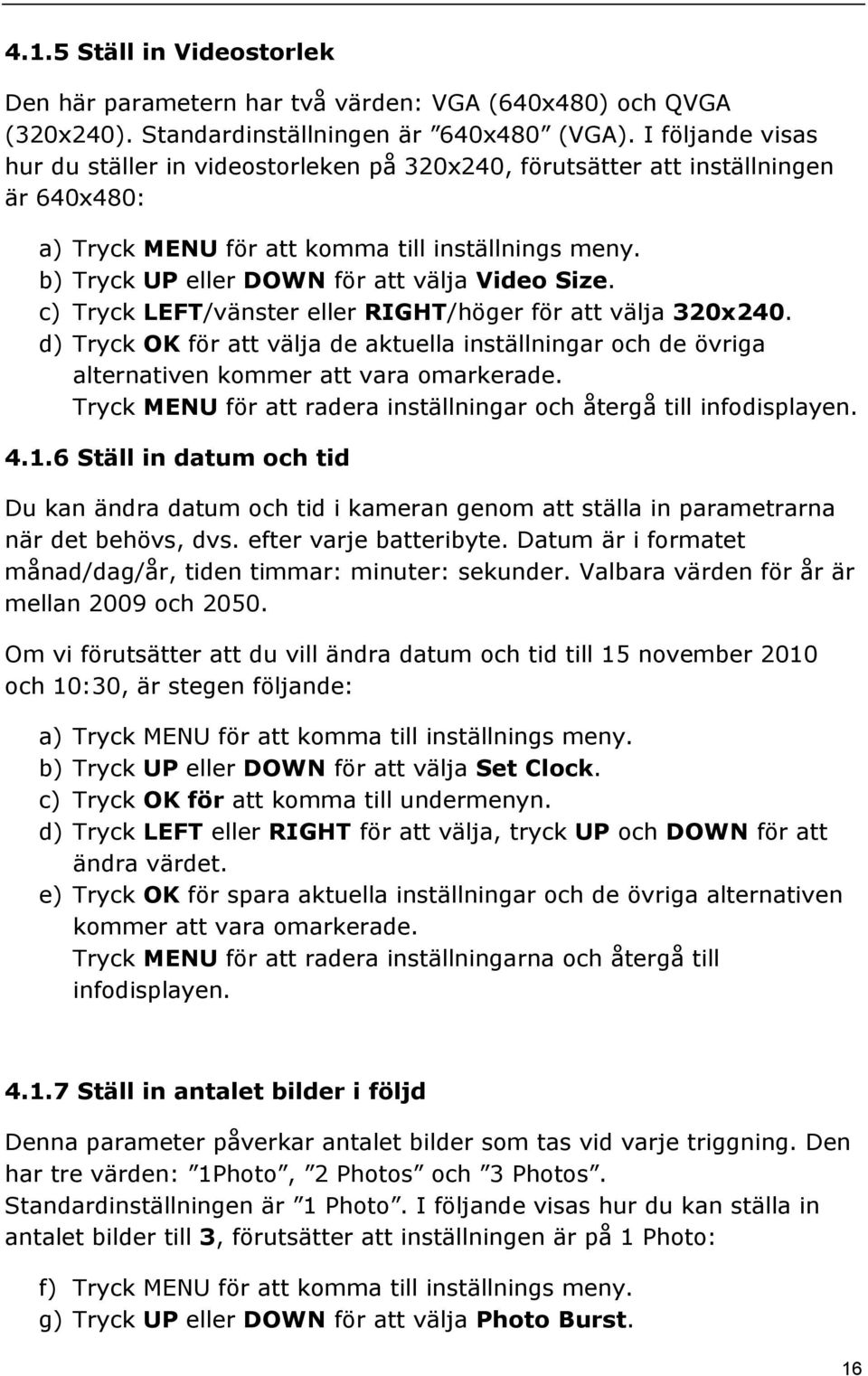 4.1.5 Ställ in Videostorlek

Den här parametern har två värden: VGA (640x480) och QVGA (320x240). Standardinställningen är ”640x480” (VGA). I följande visas hur du ställer in videostorleken på 320x240, förutsätter att inställningen är 640x480:

a) Tryck MENU för att komma till inställnings meny.
b) Tryck UP eller DOWN för att välja Video Size.
c) Tryck LEFT/vänster eller RIGHT/höger för att välja 320x240.
d) Tryck OK för att välja de aktuella inställningar och de övriga alternativen kommer att vara omarkerade.
Tryck MENU för att radera inställningar och återgå till infodisplayen.

4.1.6 Ställ in datum och tid

Du kan ändra datum och tid i kameran genom att ställa in parametrarna när det behövs, dvs. efter varje batteribyte. Datum är i formatet månad/dag/år, tiden timmar: minuter: sekunder. Valbara värden för år är mellan 2009 och 2050.

Om vi förutsätter att du vill ändra datum och tid till 15 november 2010 och 10:30, är stegen följande:

a) Tryck MENU för att komma till inställnings meny.
b) Tryck UP eller DOWN för att välja Set Clock.
c) Tryck OK för att komma till undermenyn.
d) Tryck LEFT eller RIGHT för att välja, tryck UP och DOWN för att ändra värdet.
e) Tryck OK för spara aktuella inställningar och de övriga alternativen kommer att vara omarkerade.
Tryck MENU för att radera inställningarna och återgå till infodisplayen.

4.1.7 Ställ in antalet bilder i följd

Denna parameter påverkar antalet bilder som tas vid varje triggning. Den har tre värden: ”1Photo”, ”2 Photos” och ”3 Photos”. Standardinställningen är ”1 Photo”. I följande visas hur du kan ställa in antalet bilder till 3, förutsätter att inställningen är på 1 Photo:

f) Tryck MENU för att komma till inställnings meny.
g) Tryck UP eller DOWN för att välja Photo Burst.

16